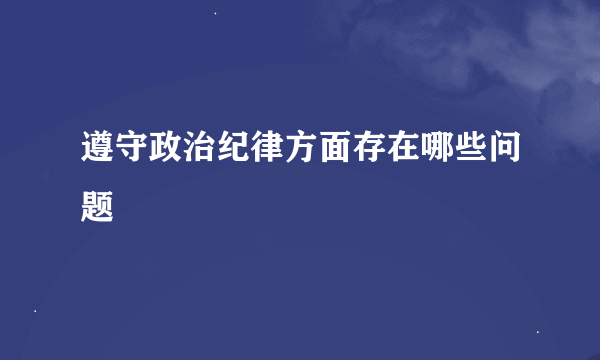 遵守政治纪律方面存在哪些问题